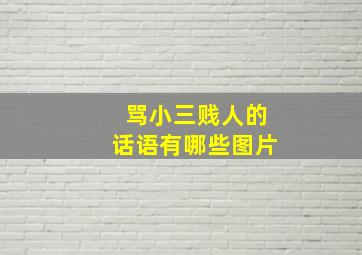 骂小三贱人的
话语有哪些图片